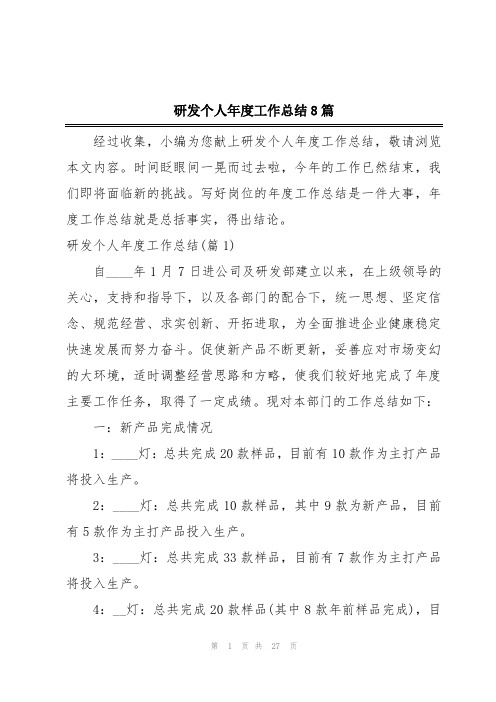 研发个人年度工作总结8篇

经过收集，小编为您献上研发个人年度工作总结，敬请浏览本文内容。时间眨眼间一晃而过去啦，今年的工作已然结束，我们即将面临新的挑战。写好岗位的年度工作总结是一件大事，年度工作总结就是总括事实，得出结论。

研发个人年度工作总结(篇1)

自____年1月7日进公司及研发部建立以来，在上级领导的关心，支持和指导下，以及各部门的配合下，统一思想、坚定信念、规范经营、求实创新、开拓进取，为全面推进企业健康稳定快速发展而努力奋斗。促使新产品不断更新，妥善应对市场变幻的大环境，适时调整经营思路和方略，使我们较好地完成了年度主要工作任务，取得了一定成绩。现对本部门的工作总结如下：

一：新产品完成情况

1：____灯：总共完成20款样品，目前有10款作为主打产品将投入生产。

2：____灯：总共完成10款样品，其中9款为新产品，目前有5款作为主打产品投入生产。

3：____灯：总共完成33款样品，目前有7款作为主打产品将投入生产。

4：__灯：总共完成20款样品(其中8款年前样品完成)，目

第 1 页 共 27 页